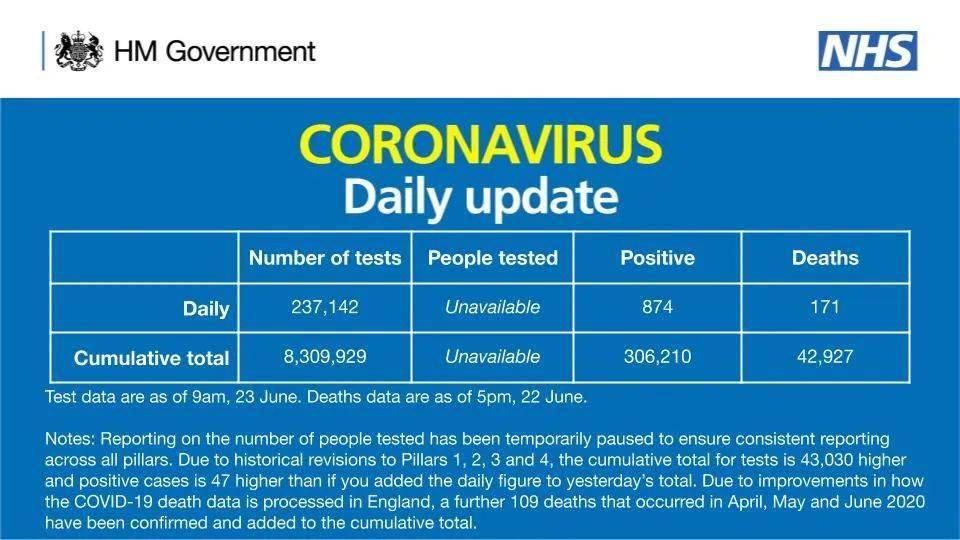 HM Government

NHS

CORONAVIRUS
Daily update

| | Number of tests | People tested | Positive | Deaths |
|---|---|---|---|---|
| Daily | 237,142 | Unavailable | 874 | 171 |
| Cumulative total | 8,309,929 | Unavailable | 306,210 | 42,927 |

Test data are as of 9am, 23 June. Deaths data are as of 5pm, 22 June.

Notes: Reporting on the number of people tested has been temporarily paused to ensure consistent reporting across all pillars. Due to historical revisions to Pillars 1, 2, 3 and 4, the cumulative total for tests is 43,030 higher and positive cases is 47 higher than if you added the daily figure to yesterday's total. Due to improvements in how the COVID-19 death data is processed in England, a further 109 deaths that occurred in April, May and June 2020 have been confirmed and added to the cumulative total.